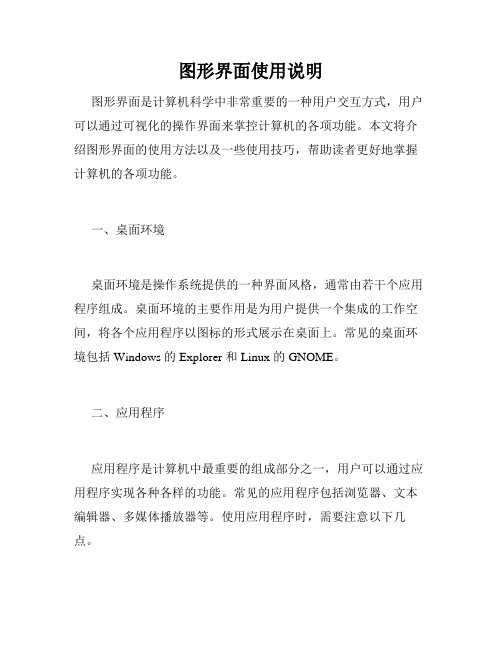 图形界面使用说明

图形界面是计算机科学中非常重要的一种用户交互方式，用户可以通过可视化的操作界面来掌控计算机的各项功能。本文将介绍图形界面的使用方法以及一些使用技巧，帮助读者更好地掌握计算机的各项功能。

一、桌面环境

桌面环境是操作系统提供的一种界面风格，通常由若干个应用程序组成。桌面环境的主要作用是为用户提供一个集成的工作空间，将各个应用程序以图标的形式展示在桌面上。常见的桌面环境包括 Windows 的 Explorer 和 Linux 的 GNOME。

二、应用程序

应用程序是计算机中最重要的组成部分之一，用户可以通过应用程序实现各种各样的功能。常见的应用程序包括浏览器、文本编辑器、多媒体播放器等。使用应用程序时，需要注意以下几点。